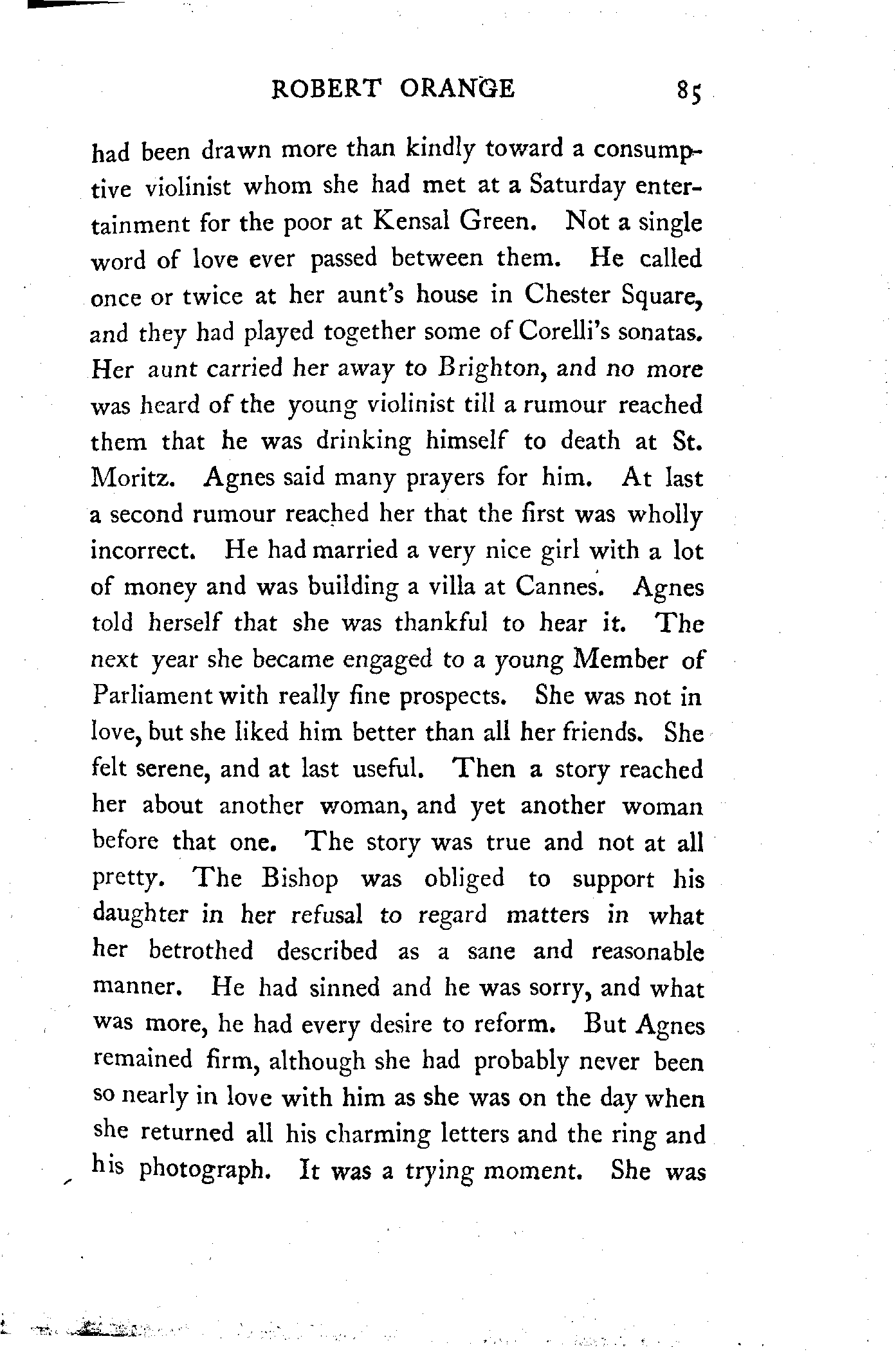 ROBERT ORANGE 85

had been drawn more than kindly toward a consumptive violinist whom she had met at a Saturday entertainment for the poor at Kensal Green. Not a single word of love ever passed between them. He called once or twice at her aunt's house in Chester Square, and they had played together some of Corelli's sonatas. Her aunt carried her away to Brighton, and no more was heard of the young violinist till a rumour reached them that he was drinking himself to death at St. Moritz. Agnes said many prayers for him. At last a second rumour reached her that the first was wholly incorrect. He had married a very nice girl with a lot of money and was building a villa at Cannes. Agnes told herself that she was thankful to hear it. The next year she became engaged to a young Member of Parliament with really fine prospects. She was not in love, but she liked him better than all her friends. She felt serene, and at last useful. Then a story reached her about another woman, and yet another woman before that one. The story was true and not at all pretty. The Bishop was obliged to support his daughter in her refusal to regard matters in what her betrothed described as a sane and reasonable manner. He had sinned and he was sorry, and what was more, he had every desire to reform. But Agnes remained firm, although she had probably never been so nearly in love with him as she was on the day when she returned all his charming letters and the ring and his photograph. It was a trying moment. She was